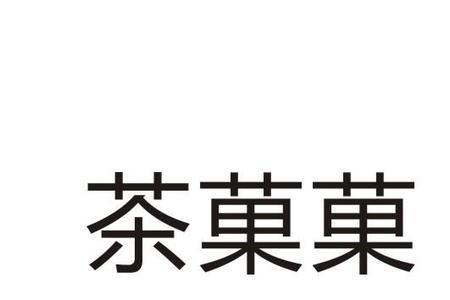 茶菓菓